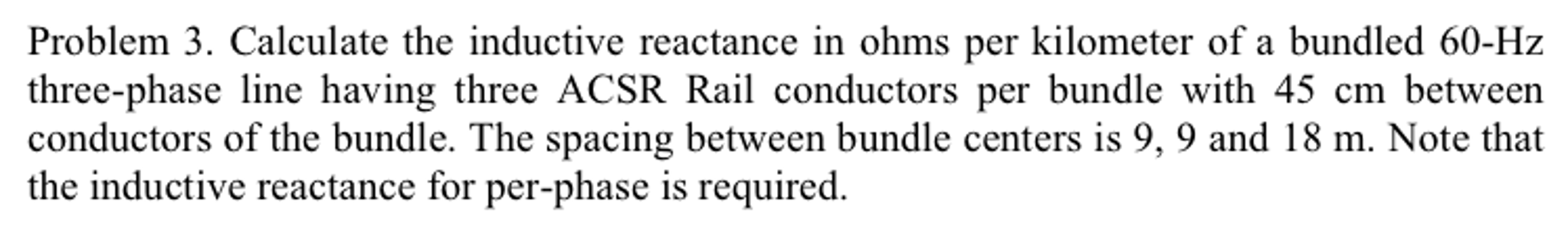 Problem 3. Calculate the inductive reactance in ohms per kilometer of a bundled 60-Hz three-phase line having three ACSR Rail conductors per bundle with 45 cm between conductors of the bundle. The spacing between bundle centers is 9, 9 and 18 m. Note that the inductive reactance for per-phase is required.